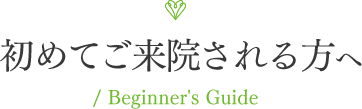 初めてご来院される方へ

/ Beginner's Guide